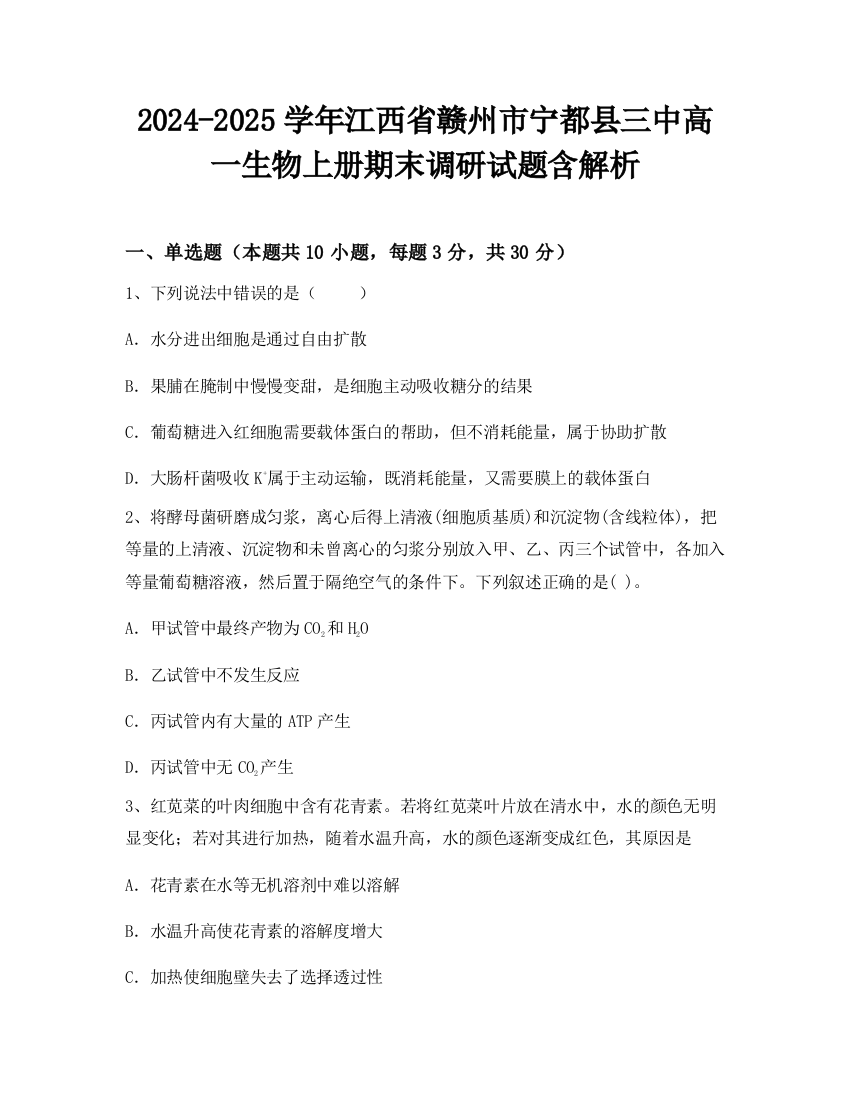 2024-2025 学年江西省赣州市宁都县三中高一生物上册期末调研试题含解析

一、单选题（本题共 10 小题，每题 3 分，共 30 分）

1、下列说法中错误的是（　　）

A. 水分进出细胞是通过自由扩散

B. 果脯在腌制中慢慢变甜，是细胞主动吸收糖分的结果

C. 葡萄糖进入红细胞需要载体蛋白的帮助，但不消耗能量，属于协助扩散

D. 大肠杆菌吸收 $K^+$属于主动运输，既消耗能量，又需要膜上的载体蛋白

2、将酵母菌研磨成匀浆，离心后得上清液(细胞质基质)和沉淀物(含线粒体)，把等量的上清液、沉淀物和未曾离心的匀浆分别放入甲、乙、丙三个试管中，各加入等量葡萄糖溶液，然后置于隔绝空气的条件下。下列叙述正确的是( )。

A. 甲试管中最终产物为 $CO_2$和 $H_2O$

B. 乙试管中不发生反应

C. 丙试管内有大量的 ATP 产生

D. 丙试管中无 $CO_2$产生

3、红苋菜的叶肉细胞中含有花青素。若将红苋菜叶片放在清水中，水的颜色无明显变化；若对其进行加热，随着水温升高，水的颜色逐渐变成红色，其原因是

A. 花青素在水等无机溶剂中难以溶解

B. 水温升高使花青素的溶解度增大

C. 加热使细胞壁失去了选择透过性